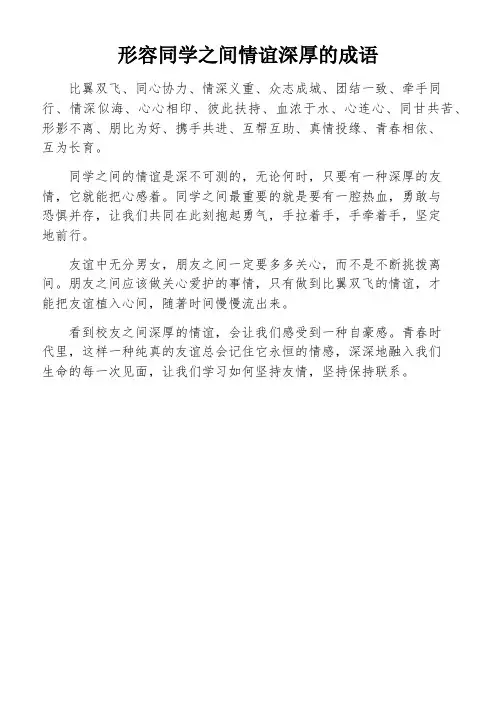 形容同学之间情谊深厚的成语

比翼双飞、同心协力、情深义重、众志成城、团结一致、牵手同行、情深似海、心心相印、彼此扶持、血浓于水、心连心、同甘共苦、形影不离、朋比为好、携手共进、互帮互助、真情投缘、青春相依、互为长育。

同学之间的情谊是深不可测的，无论何时，只要有一种深厚的友情，它就能把心感着。同学之间最重要的就是要有一腔热血，勇敢与恐惧并存，让我们共同在此刻抱起勇气，手拉着手，手牵着手，坚定地前行。

友谊中无分男女，朋友之间一定要多多关心，而不是不断挑拨离间。朋友之间应该做关心爱护的事情，只有做到比翼双飞的情谊，才能把友谊植入心间，随著时间慢慢流出来。

看到校友之间深厚的情谊，会让我们感受到一种自豪感。青春时代里，这样一种纯真的友谊总会记住它永恒的情感，深深地融入我们生命的每一次见面，让我们学习如何坚持友情，坚持保持联系。